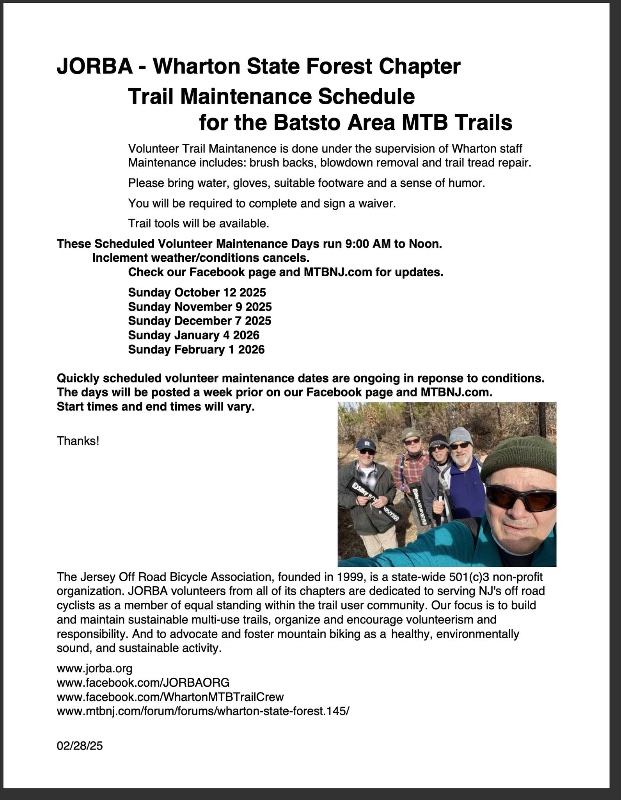 JORBA - Wharton State Forest Chapter
Trail Maintenance Schedule
for the Batsto Area MTB Trails

Volunteer Trail Maintanence is done under the supervision of Wharton staff
Maintenance includes: brush backs, blowdown removal and trail tread repair.

Please bring water, gloves, suitable footware and a sense of humor.

You will be required to complete and sign a waiver.

Trail tools will be available.

These Scheduled Volunteer Maintenance Days run 9:00 AM to Noon.
Inclement weather/conditions cancels.
Check our Facebook page and MTBNJ.com for updates.

Sunday October 12 2025
Sunday November 9 2025
Sunday December 7 2025
Sunday January 4 2026
Sunday February 1 2026

Quickly scheduled volunteer maintenance dates are ongoing in reponse to conditions.
The days will be posted a week prior on our Facebook page and MTBNJ.com.
Start times and end times will vary.

Thanks!

The Jersey Off Road Bicycle Association, founded in 1999, is a state-wide 501(c)3 non-profit organization. JORBA volunteers from all of its chapters are dedicated to serving NJ's off road cyclists as a member of equal standing within the trail user community. Our focus is to build and maintain sustainable multi-use trails, organize and encourage volunteerism and responsibility. And to advocate and foster mountain biking as a healthy, environmentally sound, and sustainable activity.

www.jorba.org
www.facebook.com/JORBAORG
www.facebook.com/WhartonMTBTrailCrew
www.mtbnj.com/forum/forums/wharton-state-forest.145/

02/28/25